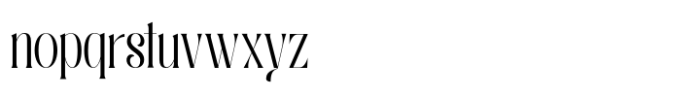 nopqrstuvwxyz